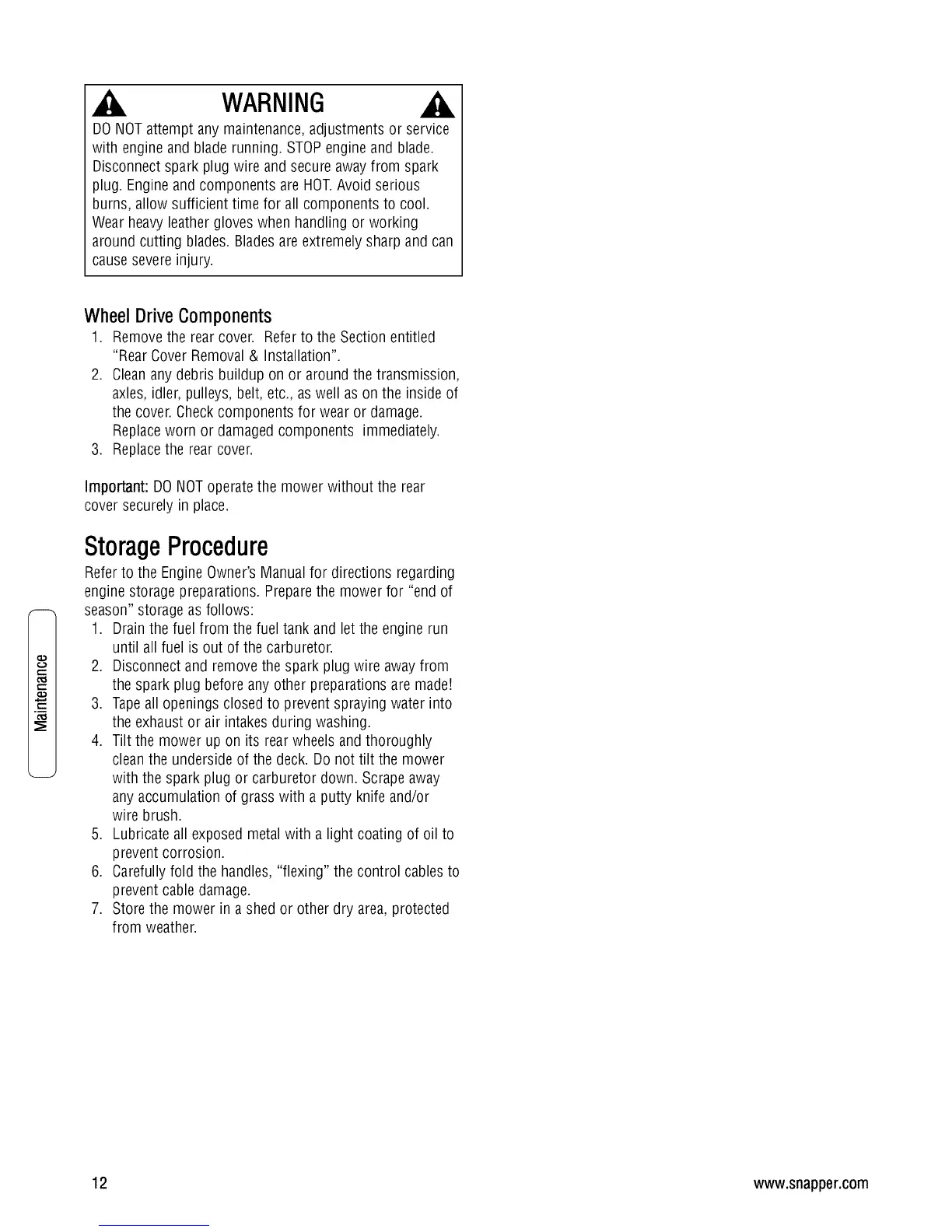 WARNING

DO NOT attempt any maintenance, adjustments or service with engine and blade running. STOP engine and blade. Disconnect spark plug wire and secure away from spark plug. Engine and components are HOT. Avoid serious burns, allow sufficient time for all components to cool. Wear heavy leather gloves when handling or working around cutting blades. Blades are extremely sharp and can cause severe injury.

Wheel Drive Components

1. Remove the rear cover. Refer to the Section entitled "Rear Cover Removal & Installation".
2. Clean any debris buildup on or around the transmission, axles, idler, pulleys, belt, etc., as well as on the inside of the cover. Check components for wear or damage. Replace worn or damaged components immediately.
3. Replace the rear cover.

Important: DO NOT operate the mower without the rear cover securely in place.

Storage Procedure

Refer to the Engine Owner's Manual for directions regarding engine storage preparations. Prepare the mower for "end of season" storage as follows:

1. Drain the fuel from the fuel tank and let the engine run until all fuel is out of the carburetor.
2. Disconnect and remove the spark plug wire away from the spark plug before any other preparations are made!
3. Tape all openings closed to prevent spraying water into the exhaust or air intakes during washing.
4. Tilt the mower up on its rear wheels and thoroughly clean the underside of the deck. Do not tilt the mower with the spark plug or carburetor down. Scrape away any accumulation of grass with a putty knife and/or wire brush.
5. Lubricate all exposed metal with a light coating of oil to prevent corrosion.
6. Carefully fold the handles, "flexing" the control cables to prevent cable damage.
7. Store the mower in a shed or other dry area, protected from weather.

Maintenance

12

www.snapper.com